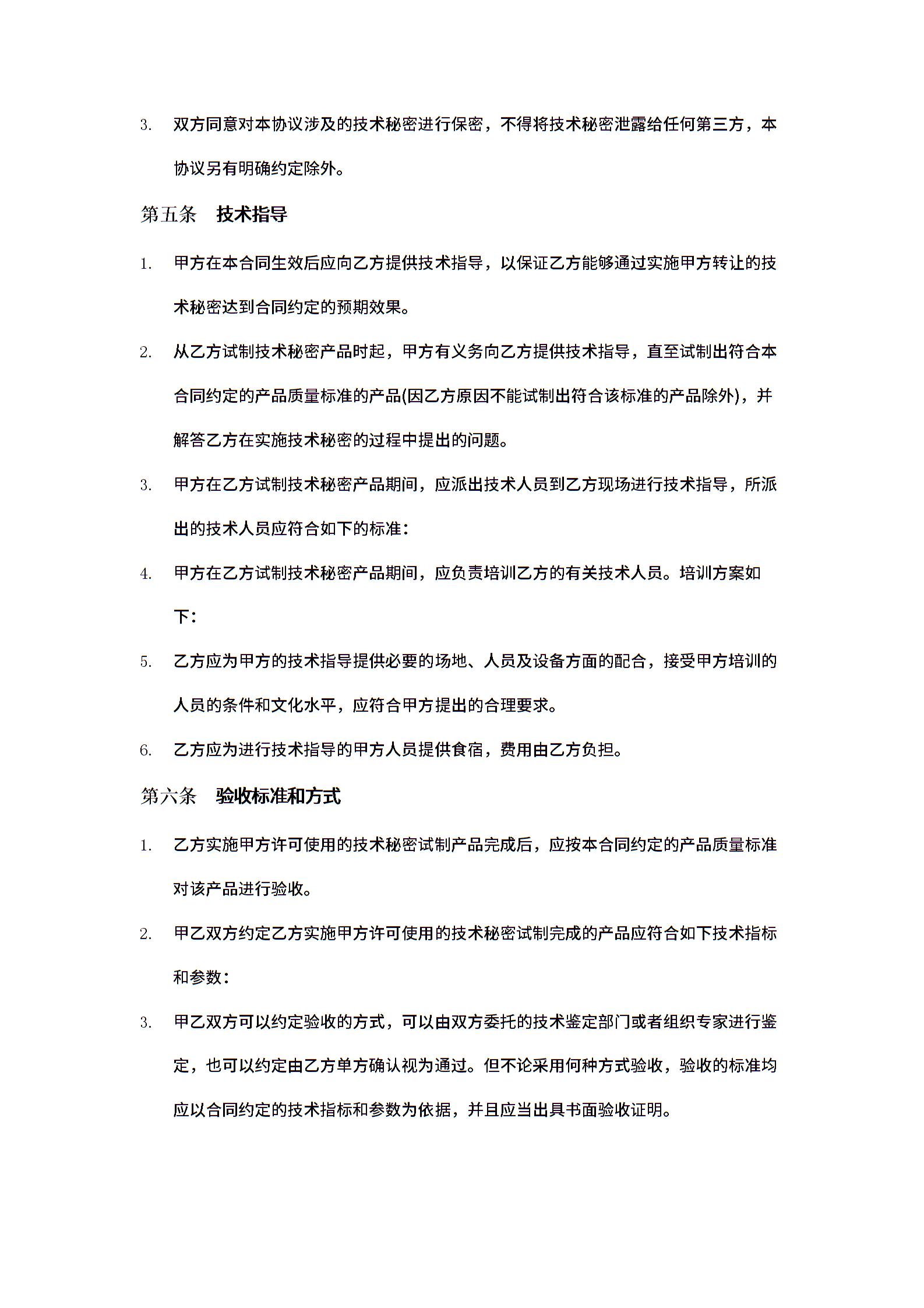 3. 双方同意对本协议涉及的技术秘密进行保密，不得将技术秘密泄露给任何第三方，本协议另有明确约定除外。

第五条 技术指导

1. 甲方在本合同生效后应向乙方提供技术指导，以保证乙方能够通过实施甲方转让的技术秘密达到合同约定的预期效果。

2. 从乙方试制技术秘密产品时起，甲方有义务向乙方提供技术指导，直至试制出符合本合同约定的产品质量标准的产品(因乙方原因不能试制出符合该标准的产品除外)，并解答乙方在实施技术秘密的过程中提出的问题。

3. 甲方在乙方试制技术秘密产品期间，应派出技术人员到乙方现场进行技术指导，所派出的技术人员应符合如下的标准：

4. 甲方在乙方试制技术秘密产品期间，应负责培训乙方的有关技术人员。培训方案如下：

5. 乙方应为甲方的技术指导提供必要的场地、人员及设备方面的配合，接受甲方培训的人员的条件和文化水平，应符合甲方提出的合理要求。

6. 乙方应为进行技术指导的甲方人员提供食宿，费用由乙方负担。

第六条 验收标准和方式

1. 乙方实施甲方许可使用的技术秘密试制产品完成后，应按本合同约定的产品质量标准对该产品进行验收。

2. 甲乙双方约定乙方实施甲方许可使用的技术秘密试制完成的产品应符合如下技术指标和参数：

3. 甲乙双方可以约定验收的方式，可以由双方委托的技术鉴定部门或者组织专家进行鉴定，也可以约定由乙方单方确认视为通过。但不论采用何种方式验收，验收的标准均应以合同约定的技术指标和参数为依据，并且应当出具书面验收证明。